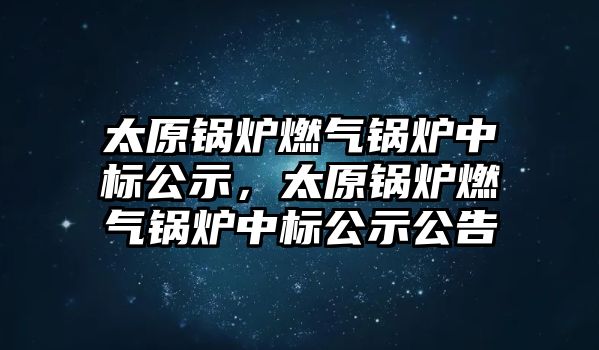 太原锅炉燃气锅炉中标公示，太原锅炉燃气锅炉中标公示公告